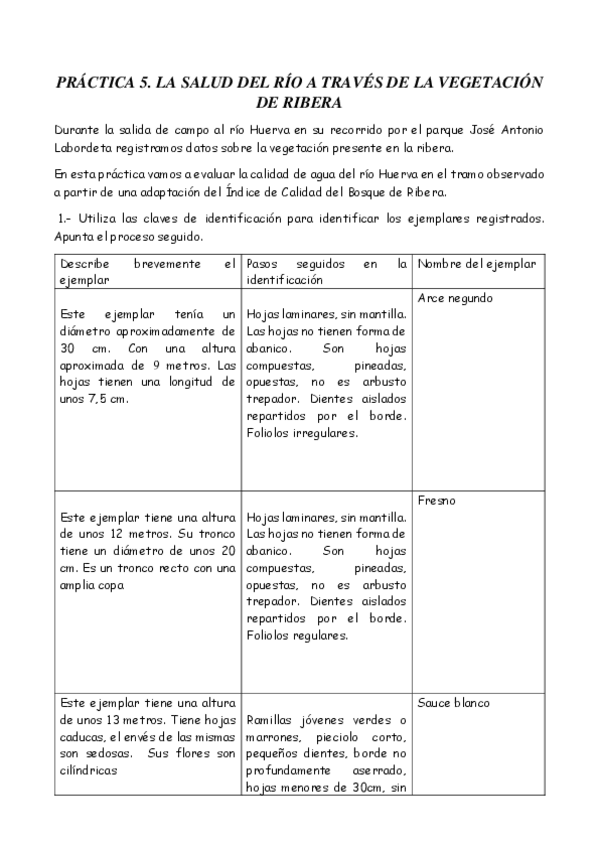 PRÁCTICA 5. LA SALUD DEL RÍO A TRAVÉS DE LA VEGETACIÓN DE RIBERA

Durante la salida de campo al río Huerva en su recorrido por el parque José Antonio Labordeta registramos datos sobre la vegetación presente en la ribera.

En esta práctica vamos a evaluar la calidad de agua del río Huerva en el tramo observado a partir de una adaptación del Índice de Calidad del Bosque de Ribera.

1.- Utiliza las claves de identificación para identificar los ejemplares registrados. Apunta el proceso seguido.

| Describe brevemente el ejemplar | Pasos seguidos en la identificación | Nombre del ejemplar |
|---|---|---|
| Este ejemplar tenía un diámetro aproximadamente de 30 cm. Con una altura aproximada de 9 metros. Las hojas tienen una longitud de unos 7,5 cm. | Hojas laminares, sin mantilla. Las hojas no tienen forma de abanico. Son hojas compuestas, pineadas, opuestas, no es arbusto trepador. Dientes aislados repartidos por el borde. Foliolos irregulares. | Arce negundo |
| Este ejemplar tiene una altura de unos 12 metros. Su tronco tiene un diámetro de unos 20 cm. Es un tronco recto con una amplia copa | Hojas laminares, sin mantilla. Las hojas no tienen forma de abanico. Son hojas compuestas, pineadas, opuestas, no es arbusto trepador. Dientes aislados repartidos por el borde. Foliolos regulares. | Fresno |
| Este ejemplar tiene una altura de unos 13 metros. Tiene hojas caducas, el envés de las mismas son sedosas. Sus flores son cilíndricas | Ramillas jóvenes verdes o marrones, pieciolo corto, pequeños dientes, borde no profundamente aserrado, hojas menores de 30cm, sin | Sauce blanco |